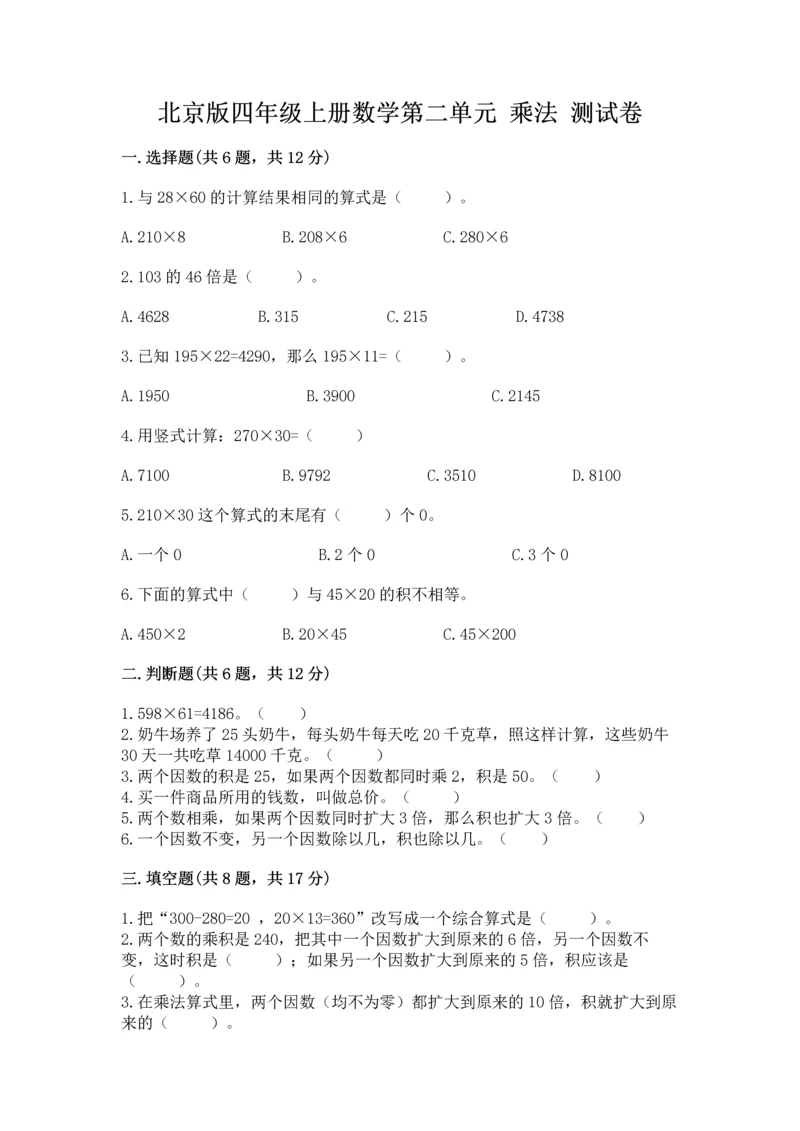 北京版四年级上册数学第二单元 乘法 测试卷

一.选择题(共6题，共12分)

1.与 28×60 的计算结果相同的算式是（　　）。

A.210×8　　B.208×6　　C.280×6

2.103 的 46 倍是（　　）。

A.4628　　B.315　　C.215　　D.4738

3.已知 195×22=4290，那么 195×11=（　　）。

A.1950　　B.3900　　C.2145

4.用竖式计算：270×30=（　　）

A.7100　　B.9792　　C.3510　　D.8100

5.210×30 这个算式的末尾有（　　）个 0。

A.一个 0　　B.2 个 0　　C.3 个 0

6.下面的算式中（　　）与 45×20 的积不相等。

A.450×2　　B.20×45　　C.45×200

二.判断题(共6题，共12分)

1.598×61=4186。（　　）
2.奶牛场养了 25 头奶牛，每头奶牛每天吃 20 千克草，照这样计算，这些奶牛 30 天一共吃草 14000 千克。（　　）
3.两个因数的积是 25，如果两个因数都同时乘 2，积是 50。（　　）
4.买一件商品所用的钱数，叫做总价。（　　）
5.两个数相乘，如果两个因数同时扩大 3 倍，那么积也扩大 3 倍。（　　）
6.一个因数不变，另一个因数除以几，积也除以几。（　　）

三.填空题(共8题，共17分)

1.把“300-280=20 ，20×13=360”改写成一个综合算式是（　　）。
2.两个数的乘积是 240，把其中一个因数扩大到原来的 6 倍，另一个因数不变，这时积是（　　）；如果另一个因数扩大到原来的 5 倍，积应该是（　　）。
3.在乘法算式里，两个因数（均不为零）都扩大到原来的 10 倍，积就扩大到原来的（　　）。